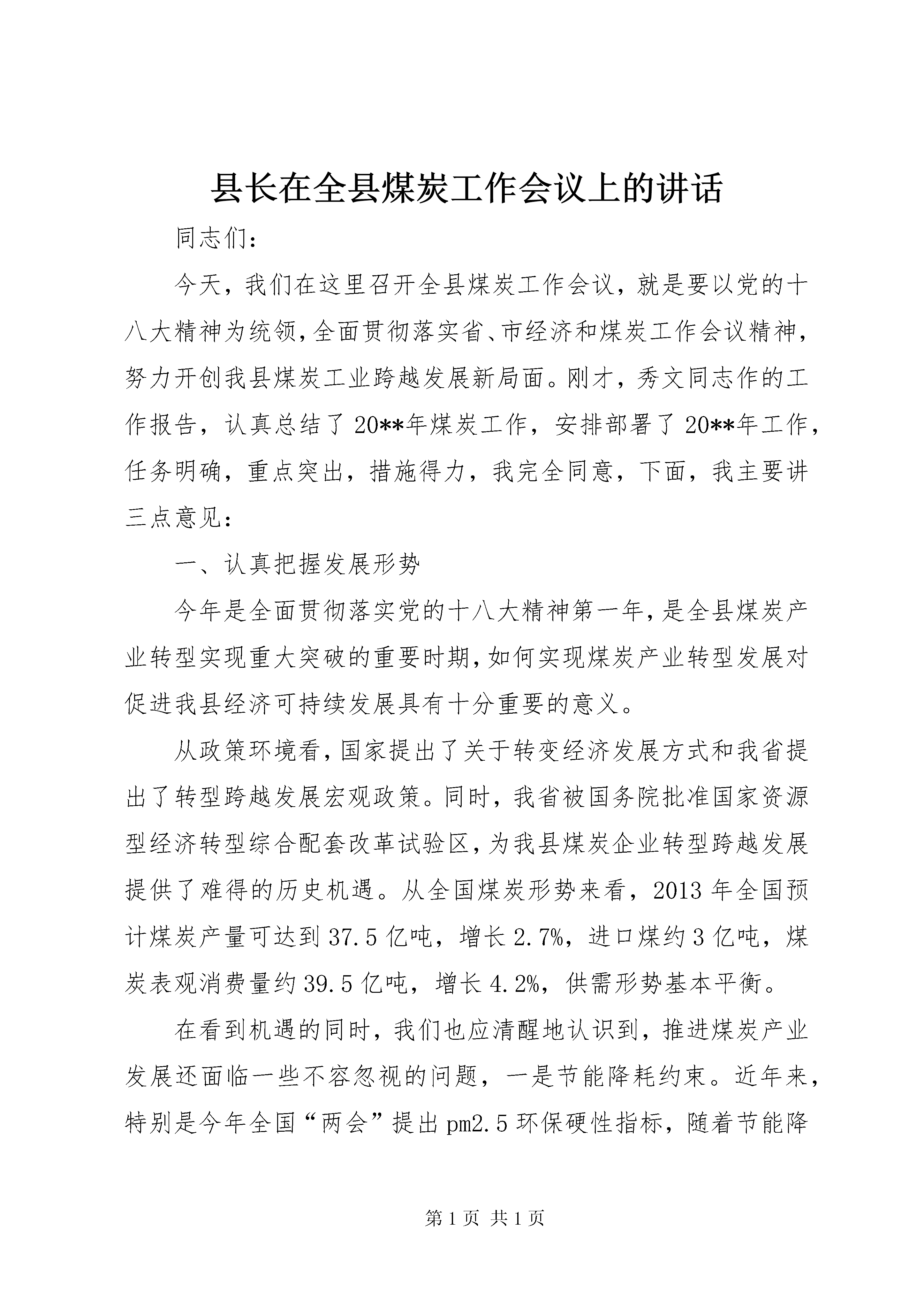 县长在全县煤炭工作会议上的讲话

同志们：

今天，我们在这里召开全县煤炭工作会议，就是要以党的十八大精神为统领，全面贯彻落实省、市经济和煤炭工作会议精神，努力开创我县煤炭工业跨越发展新局面。刚才，秀文同志作的工作报告，认真总结了20**年煤炭工作，安排部署了20**年工作，任务明确，重点突出，措施得力，我完全同意，下面，我主要讲三点意见：

一、认真把握发展形势

今年是全面贯彻落实党的十八大精神第一年，是全县煤炭产业转型实现重大突破的重要时期，如何实现煤炭产业转型发展对促进我县经济可持续发展具有十分重要的意义。

从政策环境看，国家提出了关于转变经济发展方式和我省提出了转型跨越发展宏观政策。同时，我省被国务院批准国家资源型经济转型综合配套改革试验区，为我县煤炭企业转型跨越发展提供了难得的历史机遇。从全国煤炭形势来看，2013年全国预计煤炭产量可达到37.5亿吨，增长2.7%，进口煤约3亿吨，煤炭表观消费量约39.5亿吨，增长4.2%，供需形势基本平衡。

在看到机遇的同时，我们也应清醒地认识到，推进煤炭产业发展还面临一些不容忽视的问题，一是节能降耗约束。近年来，特别是今年全国“两会”提出pm2.5环保硬性指标，随着节能降

第1页 共1页